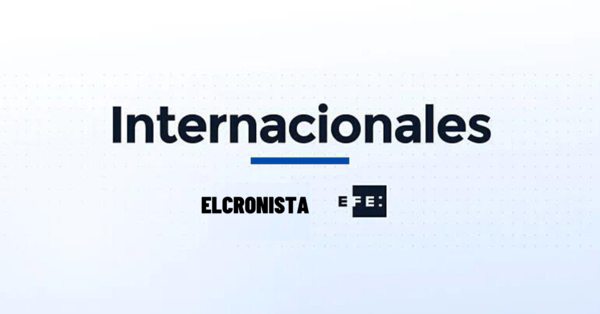 Internacionales

ELCRONISTA

EFE: